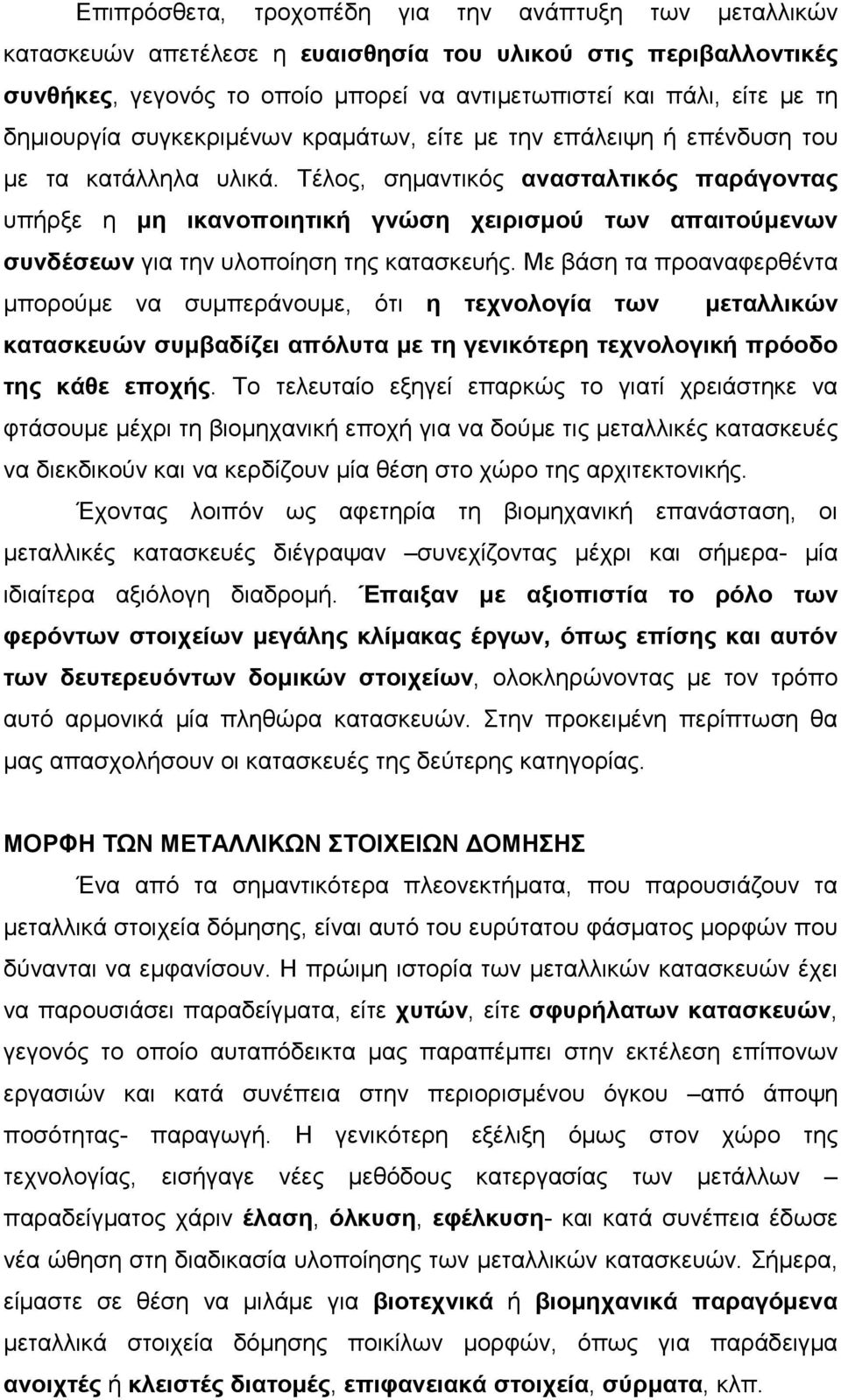 Επιπρόσθετα, τροχοπέδη για την ανάπτυξη των μεταλλικών κατασκευών απετέλεσε η ευαισθησία του υλικού στις περιβαλλοντικές συνθήκες, γεγονός το οποίο μπορεί να αντιμετωπιστεί και πάλι, είτε με τη δημιουργία συγκεκριμένων κραμάτων, είτε με την επάλειψη ή επένδυση του με τα κατάλληλα υλικά. Τέλος, σημαντικός ανασταλτικός παράγοντας υπήρξε η μη ικανοποιητική γνώση χειρισμού των απαιτούμενων συνδέσεων για την υλοποίηση της κατασκευής. Με βάση τα προαναφερθέντα μπορούμε να συμπεράνουμε, ότι η τεχνολογία των μεταλλικών κατασκευών συμβαδίζει απόλυτα με τη γενικότερη τεχνολογική πρόοδο της κάθε εποχής. Το τελευταίο εξηγεί επαρκώς το γιατί χρειάστηκε να φτάσουμε μέχρι τη βιομηχανική εποχή για να δούμε τις μεταλλικές κατασκευές να διεκδικούν και να κερδίζουν μία θέση στο χώρο της αρχιτεκτονικής.

Έχοντας λοιπόν ως αφετηρία τη βιομηχανική επανάσταση, οι μεταλλικές κατασκευές διέγραψαν –συνεχίζοντας μέχρι και σήμερα- μία ιδιαίτερα αξιόλογη διαδρομή. Έπαιξαν με αξιοπιστία το ρόλο των φερόντων στοιχείων μεγάλης κλίμακας έργων, όπως επίσης και αυτόν των δευτερευόντων δομικών στοιχείων, ολοκληρώνοντας με τον τρόπο αυτό αρμονικά μία πληθώρα κατασκευών. Στην προκειμένη περίπτωση θα μας απασχολήσουν οι κατασκευές της δεύτερης κατηγορίας.

ΜΟΡΦΗ ΤΩΝ ΜΕΤΑΛΛΙΚΩΝ ΣΤΟΙΧΕΙΩΝ ΔΟΜΗΣΗΣ

Ένα από τα σημαντικότερα πλεονεκτήματα, που παρουσιάζουν τα μεταλλικά στοιχεία δόμησης, είναι αυτό του ευρύτατου φάσματος μορφών που δύνανται να εμφανίσουν. Η πρώιμη ιστορία των μεταλλικών κατασκευών έχει να παρουσιάσει παραδείγματα, είτε χυτών, είτε σφυρήλατων κατασκευών, γεγονός το οποίο αυταπόδεικτα μας παραπέμπει στην εκτέλεση επίπονων εργασιών και κατά συνέπεια στην περιορισμένου όγκου –από άποψη ποσότητας- παραγωγή. Η γενικότερη εξέλιξη όμως στον χώρο της τεχνολογίας, εισήγαγε νέες μεθόδους κατεργασίας των μετάλλων – παραδείγματος χάριν έλαση, όλκυση, εφέλκυση- και κατά συνέπεια έδωσε νέα ώθηση στη διαδικασία υλοποίησης των μεταλλικών κατασκευών. Σήμερα, είμαστε σε θέση να μιλάμε για βιοτεχνικά ή βιομηχανικά παραγόμενα μεταλλικά στοιχεία δόμησης ποικίλων μορφών, όπως για παράδειγμα ανοιχτές ή κλειστές διατομές, επιφανειακά στοιχεία, σύρματα, κλπ.